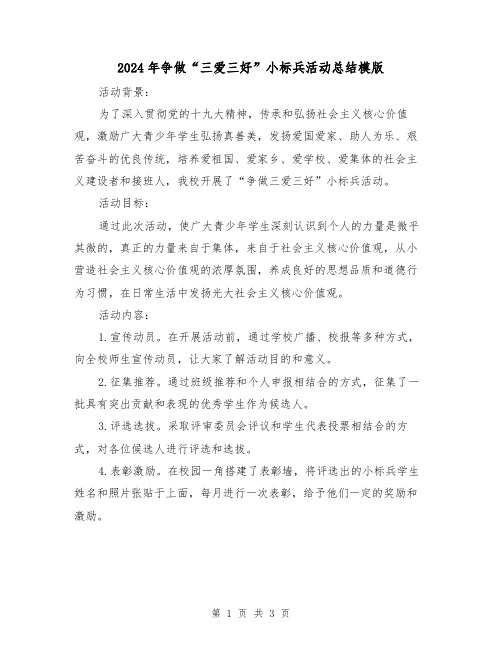 2024年争做“三爱三好”小标兵活动总结模版

活动背景：

为了深入贯彻党的十九大精神，传承和弘扬社会主义核心价值观，激励广大青少年学生弘扬真善美，发扬爱国爱家、助人为乐、艰苦奋斗的优良传统，培养爱祖国、爱家乡、爱学校、爱集体的社会主义建设者和接班人，我校开展了“争做三爱三好”小标兵活动。

活动目标：

通过此次活动，使广大青少年学生深刻认识到个人的力量是微乎其微的，真正的力量来自于集体，来自于社会主义核心价值观，从小营造社会主义核心价值观的浓厚氛围，养成良好的思想品质和道德行为习惯，在日常生活中发扬光大社会主义核心价值观。

活动内容：

1.宣传动员。在开展活动前，通过学校广播、校报等多种方式，向全校师生宣传动员，让大家了解活动目的和意义。

2.征集推荐。通过班级推荐和个人申报相结合的方式，征集了一批具有突出贡献和表现的优秀学生作为候选人。

3.评选选拔。采取评审委员会评议和学生代表投票相结合的方式，对各位候选人进行评选和选拔。

4.表彰激励。在校园一角搭建了表彰墙，将评选出的小标兵学生姓名和照片张贴于上面，每月进行一次表彰，给予他们一定的奖励和激励。

第 1 页 共 3 页